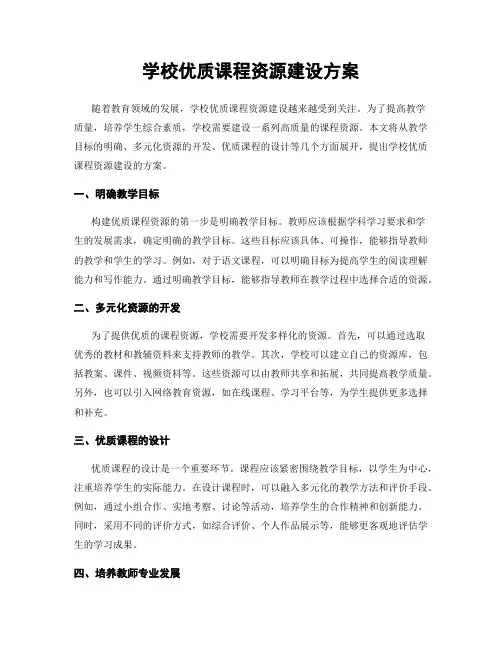 学校优质课程资源建设方案

随着教育领域的发展，学校优质课程资源建设越来越受到关注。为了提高教学质量，培养学生综合素质，学校需要建设一系列高质量的课程资源。本文将从教学目标的明确、多元化资源的开发、优质课程的设计等几个方面展开，提出学校优质课程资源建设的方案。

一、明确教学目标

构建优质课程资源的第一步是明确教学目标。教师应该根据学科学习要求和学生的发展需求，确定明确的教学目标。这些目标应该具体、可操作，能够指导教师的教学和学生的学习。例如，对于语文课程，可以明确目标为提高学生的阅读理解能力和写作能力。通过明确教学目标，能够指导教师在教学过程中选择合适的资源。

二、多元化资源的开发

为了提供优质的课程资源，学校需要开发多样化的资源。首先，可以通过选取优秀的教材和教辅资料来支持教师的教学。其次，学校可以建立自己的资源库，包括教案、课件、视频资料等。这些资源可以由教师共享和拓展，共同提高教学质量。另外，也可以引入网络教育资源，如在线课程、学习平台等，为学生提供更多选择和补充。

三、优质课程的设计

优质课程的设计是一个重要环节。课程应该紧密围绕教学目标，以学生为中心，注重培养学生的实际能力。在设计课程时，可以融入多元化的教学方法和评价手段。例如，通过小组合作、实地考察、讨论等活动，培养学生的合作精神和创新能力。同时，采用不同的评价方式，如综合评价、个人作品展示等，能够更客观地评估学生的学习成果。

四、培养教师专业发展